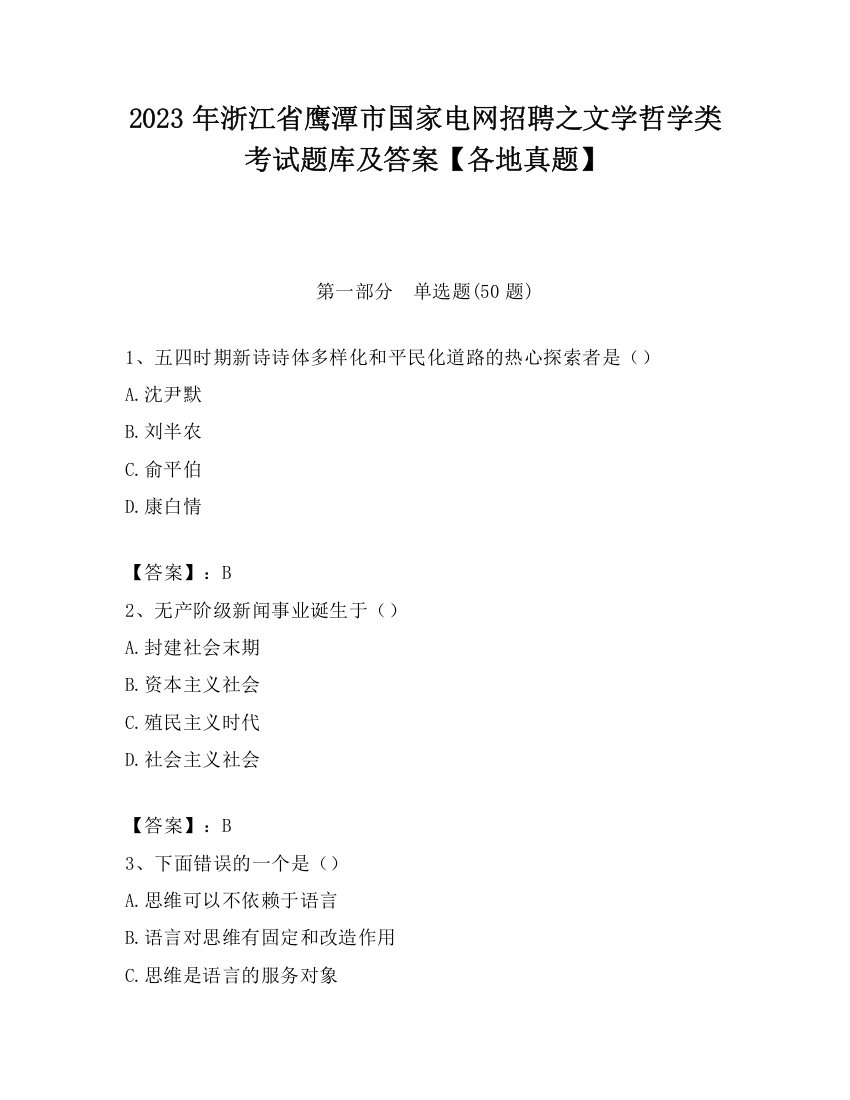 2023 年浙江省鹰潭市国家电网招聘之文学哲学类考试题库及答案【各地真题】

第一部分　单选题(50 题)

1、五四时期新诗诗体多样化和平民化道路的热心探索者是（）

A.沈尹默

B.刘半农

C.俞平伯

D.康白情

【答案】：B

2、无产阶级新闻事业诞生于（）

A.封建社会末期

B.资本主义社会

C.殖民主义时代

D.社会主义社会

【答案】：B

3、下面错误的一个是（）

A.思维可以不依赖于语言

B.语言对思维有固定和改造作用

C.思维是语言的服务对象